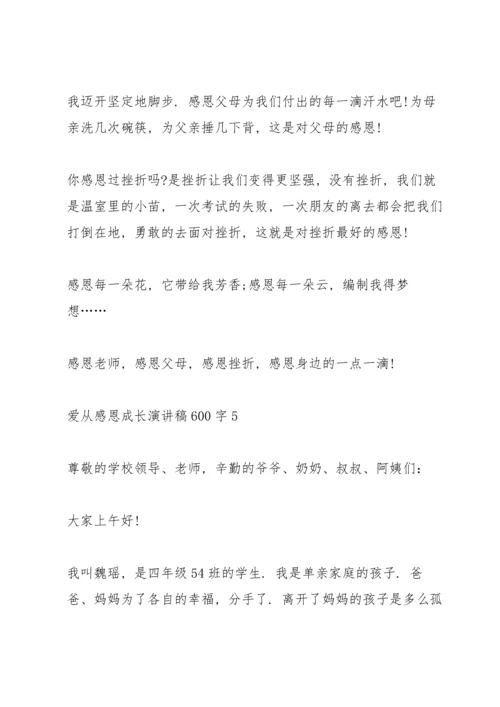 我迈开坚定地脚步．感恩父母为我们付出的每一滴汗水吧!为母亲洗几次碗筷，为父亲捶几下背，这是对父母的感恩!

你感恩过挫折吗?是挫折让我们变得更坚强，没有挫折，我们就是温室里的小苗，一次考试的失败，一次朋友的离去都会把我们打倒在地，勇敢的去面对挫折，这就是对挫折最好的感恩!

感恩每一朵花，它带给我芳香;感恩每一朵云，编制我得梦想……

感恩老师，感恩父母，感恩挫折，感恩身边的一点一滴!

爱从感恩成长演讲稿600字5

尊敬的学校领导、老师，辛勤的爷爷、奶奶、叔叔、阿姨们：

大家上午好!

我叫魏瑶，是四年级54班的学生．我是单亲家庭的孩子．爸爸、妈妈为了各自的幸福，分手了．离开了妈妈的孩子是多么孤